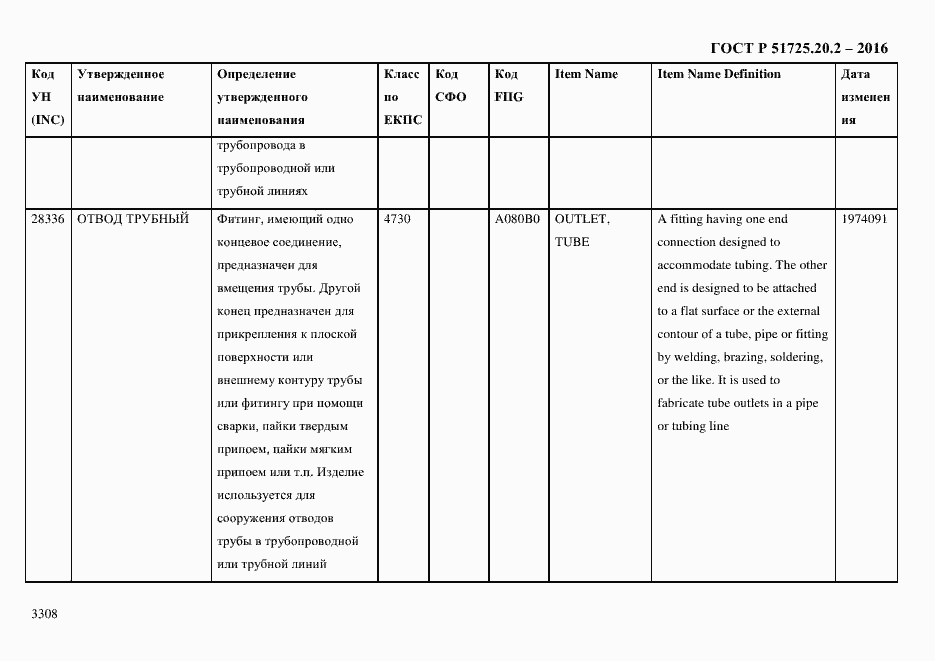 ГОСТ Р 51725.20.2 – 2016

| Код УН (INC) | Утвержденное наименование | Определение утвержденного наименования | Класс по ЕКПС | Код СФО | Код FIIG | Item Name | Item Name Definition | Дата изменения |
|---|---|---|---|---|---|---|---|---|
| | | трубопровода в трубопроводной или трубной линиях | | | | | | |
| 28336 | ОТВОД ТРУБНЫЙ | Фитинг, имеющий одно концевое соединение, предназначен для вмещения трубы. Другой конец предназначен для прикрепления к плоской поверхности или внешнему контуру трубы или фитингу при помощи сварки, пайки твердым припоем, пайки мягким припоем или т.п. Изделие используется для сооружения отводов трубы в трубопроводной или трубной линий | 4730 | | A080B0 | OUTLET, TUBE | A fitting having one end connection designed to accommodate tubing. The other end is designed to be attached to a flat surface or the external contour of a tube, pipe or fitting by welding, brazing, soldering, or the like. It is used to fabricate tube outlets in a pipe or tubing line | 1974091 |

3308